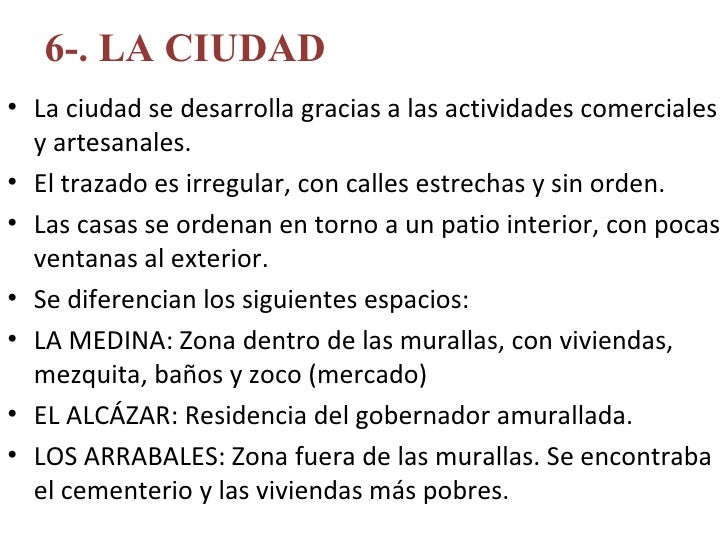 6-. LA CIUDAD

• La ciudad se desarrolla gracias a las actividades comerciales y artesanales.
• El trazado es irregular, con calles estrechas y sin orden.
• Las casas se ordenan en torno a un patio interior, con pocas ventanas al exterior.
• Se diferencian los siguientes espacios:
• LA MEDINA: Zona dentro de las murallas, con viviendas, mezquita, baños y zoco (mercado)
• EL ALCÁZAR: Residencia del gobernador amurallada.
• LOS ARRABALES: Zona fuera de las murallas. Se encontraba el cementerio y las viviendas más pobres.